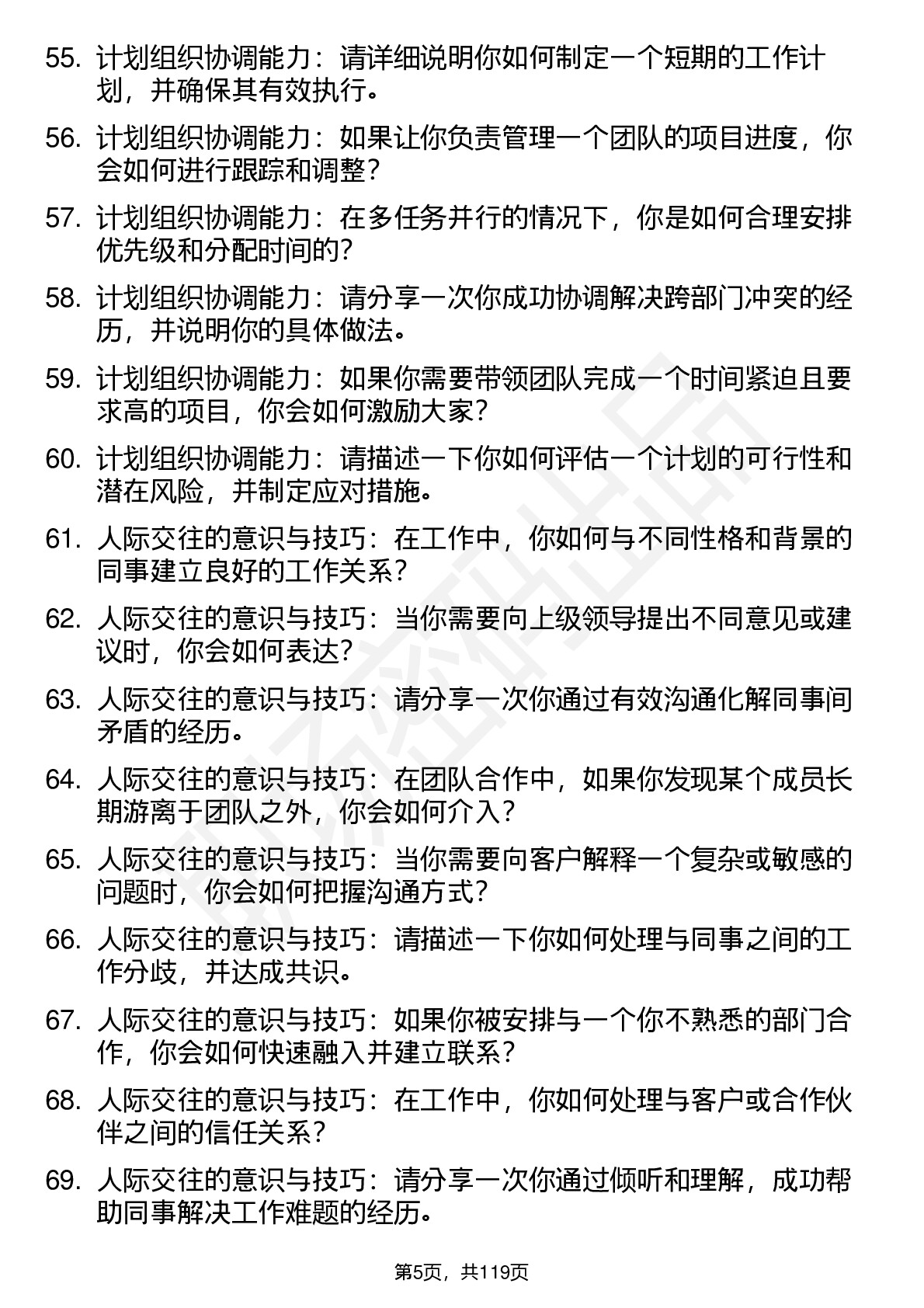 55. 计划组织协调能力：请详细说明你如何制定一个短期的工作计划，并确保其有效执行。

56. 计划组织协调能力：如果让你负责管理一个团队的项目进度，你会如何进行跟踪和调整？

57. 计划组织协调能力：在多任务并行的情况下，你是如何合理安排优先级和分配时间的？

58. 计划组织协调能力：请分享一次你成功协调解决跨部门冲突的经历，并说明你的具体做法。

59. 计划组织协调能力：如果你需要带领团队完成一个时间紧迫且要求高的项目，你会如何激励大家？

60. 计划组织协调能力：请描述一下你如何评估一个计划的可行性和潜在风险，并制定应对措施。

61. 人际交往的意识与技巧：在工作中，你如何与不同性格和背景的同事建立良好的工作关系？

62. 人际交往的意识与技巧：当你需要向上级领导提出不同意见或建议时，你会如何表达？

63. 人际交往的意识与技巧：请分享一次你通过有效沟通化解同事间矛盾的经历。

64. 人际交往的意识与技巧：在团队合作中，如果你发现某个成员长期游离于团队之外，你会如何介入？

65. 人际交往的意识与技巧：当你需要向客户解释一个复杂或敏感的问题时，你会如何把握沟通方式？

66. 人际交往的意识与技巧：请描述一下你如何处理与同事之间的工作分歧，并达成共识。

67. 人际交往的意识与技巧：如果你被安排与一个你不熟悉的部门合作，你会如何快速融入并建立联系？

68. 人际交往的意识与技巧：在工作中，你如何处理与客户或合作伙伴之间的信任关系？

69. 人际交往的意识与技巧：请分享一次你通过倾听和理解，成功帮助同事解决工作难题的经历。

第5页，共119页